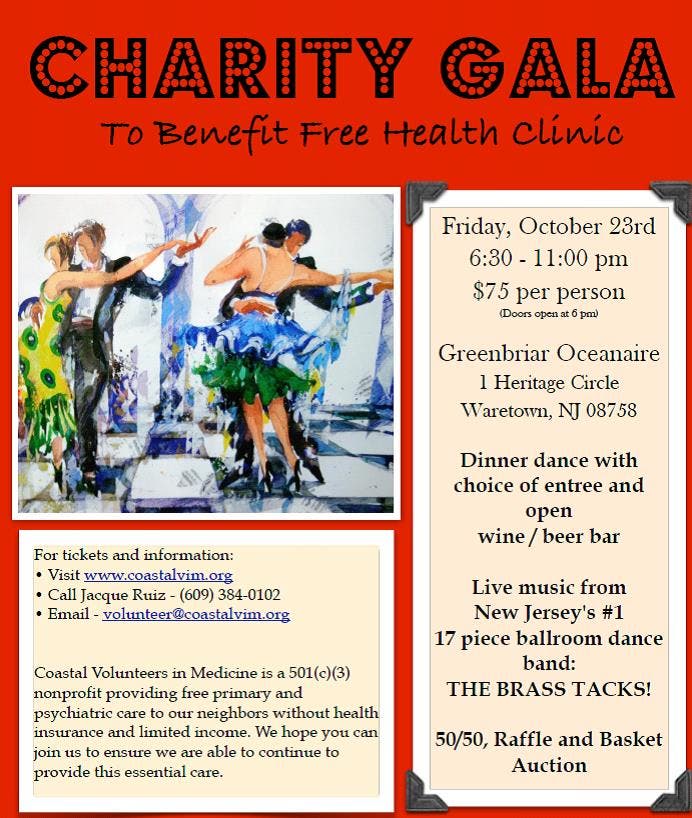 CHARITY GALA

To Benefit Free Health Clinic

For tickets and information:
• Visit www.coastalvim.org
• Call Jacque Ruiz - (609) 384-0102
• Email - volunteer@coastalvim.org

Coastal Volunteers in Medicine is a 501(c)(3) nonprofit providing free primary and psychiatric care to our neighbors without health insurance and limited income. We hope you can join us to ensure we are able to continue to provide this essential care.

Friday, October 23rd
6:30 - 11:00 pm
$75 per person
(Doors open at 6 pm)

Greenbriar Oceanaire
1 Heritage Circle
Waretown, NJ 08758

Dinner dance with choice of entree and open wine / beer bar

Live music from New Jersey's #1 17 piece ballroom dance band: THE BRASS TACKS!

50/50, Raffle and Basket Auction